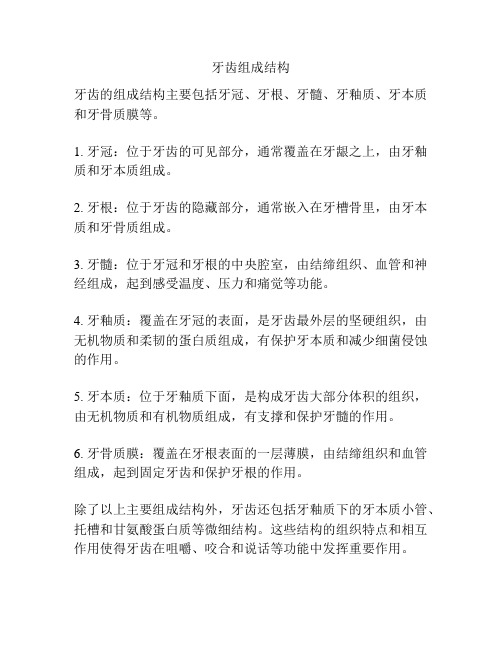 牙齿组成结构

牙齿的组成结构主要包括牙冠、牙根、牙髓、牙釉质、牙本质和牙骨质膜等。

1. 牙冠：位于牙齿的可见部分，通常覆盖在牙龈之上，由牙釉质和牙本质组成。

2. 牙根：位于牙齿的隐藏部分，通常嵌入在牙槽骨里，由牙本质和牙骨质组成。

3. 牙髓：位于牙冠和牙根的中央腔室，由结缔组织、血管和神经组成，起到感受温度、压力和痛觉等功能。

4. 牙釉质：覆盖在牙冠的表面，是牙齿最外层的坚硬组织，由无机物质和柔韧的蛋白质组成，有保护牙本质和减少细菌侵蚀的作用。

5. 牙本质：位于牙釉质下面，是构成牙齿大部分体积的组织，由无机物质和有机物质组成，有支撑和保护牙髓的作用。

6. 牙骨质膜：覆盖在牙根表面的一层薄膜，由结缔组织和血管组成，起到固定牙齿和保护牙根的作用。

除了以上主要组成结构外，牙齿还包括牙釉质下的牙本质小管、托槽和甘氨酸蛋白质等微细结构。这些结构的组织特点和相互作用使得牙齿在咀嚼、咬合和说话等功能中发挥重要作用。